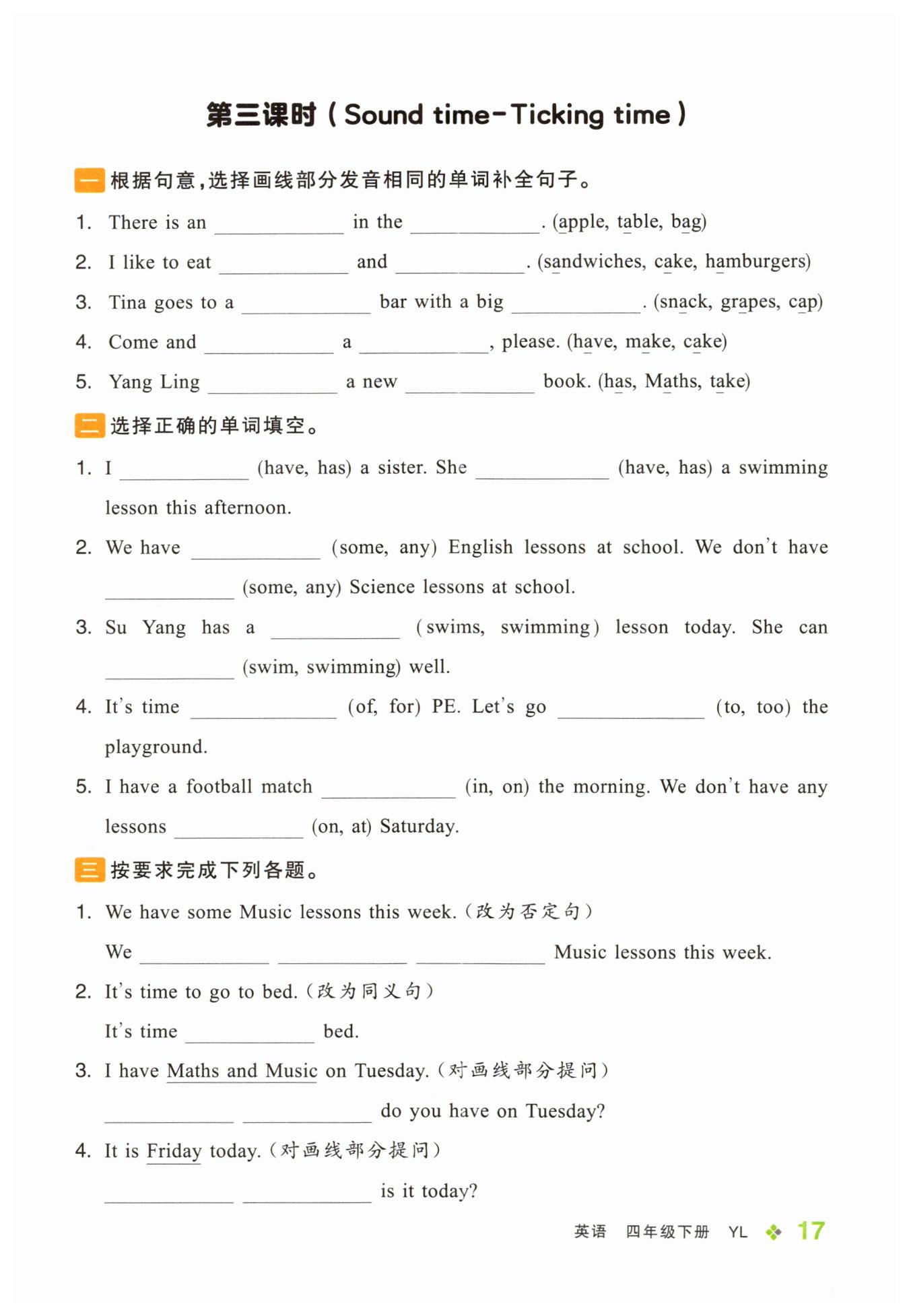 第三课时（Sound time-Ticking time）

一 根据句意，选择画线部分发音相同的单词补全句子。

1. There is an ____________ in the ____________. (apple, table, bag)

2. I like to eat ____________ and ____________. (sandwiches, cake, hamburgers)

3. Tina goes to a ____________ bar with a big ____________. (snack, grapes, cap)

4. Come and ____________ a ____________, please. (have, make, cake)

5. Yang Ling ____________ a new ____________ book. (has, Maths, take)

二 选择正确的单词填空。

1. I ____________ (have, has) a sister. She ____________ (have, has) a swimming lesson this afternoon.

2. We have ____________ (some, any) English lessons at school. We don't have ____________ (some, any) Science lessons at school.

3. Su Yang has a ____________ (swims, swimming) lesson today. She can ____________ (swim, swimming) well.

4. It's time ____________ (of, for) PE. Let's go ____________ (to, too) the playground.

5. I have a football match ____________ (in, on) the morning. We don't have any lessons ____________ (on, at) Saturday.

三 按要求完成下列各题。

1. We have some Music lessons this week.（改为否定句）

We ____________ ____________ ____________ Music lessons this week.

2. It's time to go to bed.（改为同义句）

It's time ____________ bed.

3. I have Maths and Music on Tuesday.（对画线部分提问）

____________ ____________ do you have on Tuesday?

4. It is Friday today.（对画线部分提问）

____________ ____________ is it today?

英语 四年级下册 YL 17